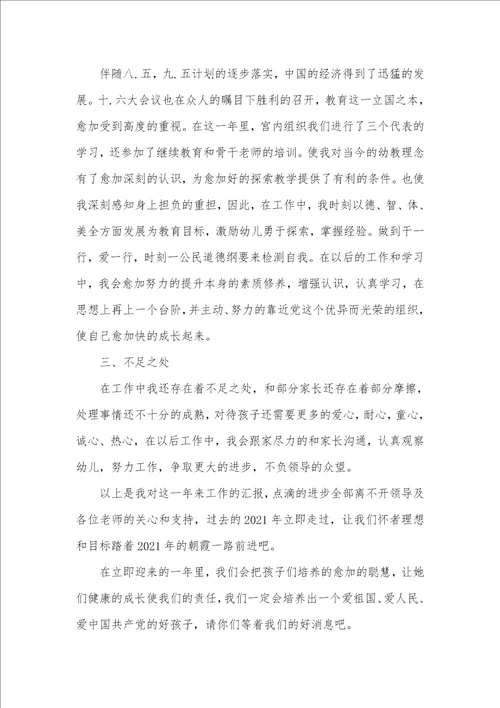 伴随八.五，九.五计划的逐步落实，中国的经济得到了迅猛的发展。十.六大会议也在众人的瞩目下胜利的召开，教育这一立国之本，愈加受到高度的重视。在这一年里，官内组织我们进行了三个代表的学习，还参加了继续教育和骨干老师的培训。使我对当今的幼教理念有了愈加深刻的认识，为愈加好的探索教学提供了有利的条件。也使我深刻感知身上担负的重担，因此，在工作中，我时刻以德、智、体、美全方面发展为教育目标，激励幼儿勇于探索，掌握经验。做到干一行，爱一行，时刻一公民道德纲要来检测自我。在以后的工作和学习中，我会愈加努力的提升本身的素质修养，增强认识，认真学习，在思想上再上一个台阶，并主动、努力的靠近党这个优异而光荣的组织，使自己愈加快的成长起来。

三、不足之处

在工作中我还存在着不足之处，和部分家长还存在着部分摩擦，处理事情还不十分的成熟，对待孩子还需要更多的爱心，耐心，童心，诚心、热心，在以后工作中，我会跟家尽力的和家长沟通，认真观察幼儿，努力工作，争取更大的进步，不负领导的众望。

以上是我对这一年来工作的汇报，点滴的进步全部离不开领导及各位老师的关心和支持，过去的2021年立即走过，让我们怀着理想和目标踏着2021年的朝霞一路前进吧。

在立即迎来的一年里，我们会把孩子们培养的愈加的聪慧，让她们健康的成长使我们的责任，我们一定会培养出一个爱祖国、爱人民、爱中国共产党的好孩子，请你们等着我们的好消息吧。